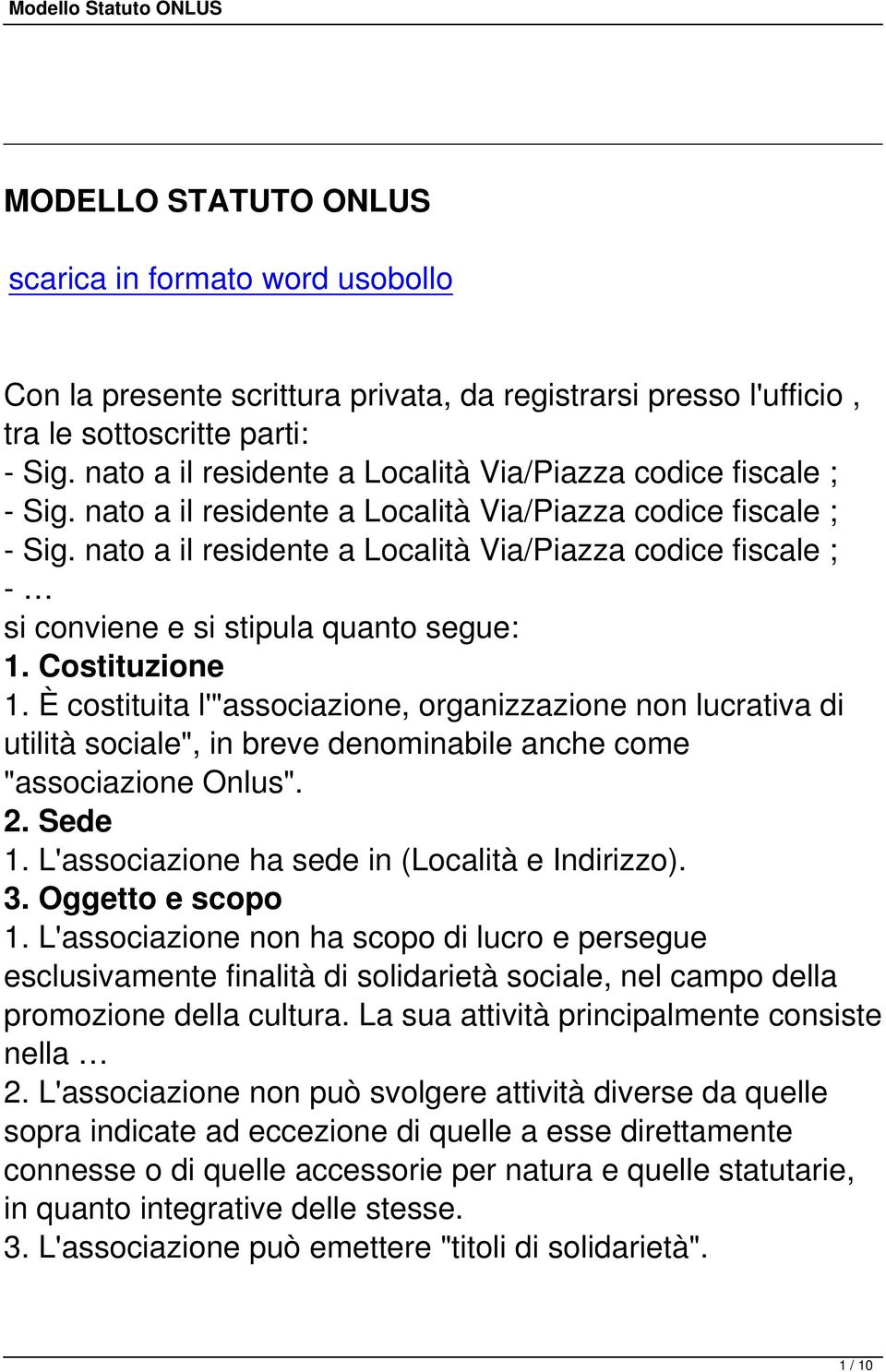 Modello Statuto ONLUS

MODELLO STATUTO ONLUS

scarica in formato word usobollo

Con la presente scrittura privata, da registrarsi presso l'ufficio , tra le sottoscritte parti:
- Sig. nato a il residente a Località Via/Piazza codice fiscale ;
- Sig. nato a il residente a Località Via/Piazza codice fiscale ;
- Sig. nato a il residente a Località Via/Piazza codice fiscale ;
- …
si conviene e si stipula quanto segue:
1. Costituzione
1. È costituita l'"associazione, organizzazione non lucrativa di utilità sociale", in breve denominabile anche come "associazione Onlus".
2. Sede
1. L'associazione ha sede in (Località e Indirizzo).
3. Oggetto e scopo
1. L'associazione non ha scopo di lucro e persegue esclusivamente finalità di solidarietà sociale, nel campo della promozione della cultura. La sua attività principalmente consiste nella …
2. L'associazione non può svolgere attività diverse da quelle sopra indicate ad eccezione di quelle a esse direttamente connesse o di quelle accessorie per natura e quelle statutarie, in quanto integrative delle stesse.
3. L'associazione può emettere "titoli di solidarietà".

1 / 10